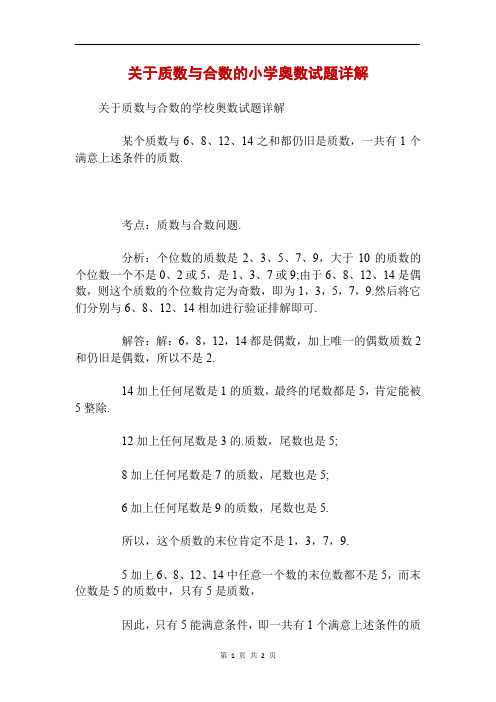 关于质数与合数的小学奥数试题详解

关于质数与合数的学校奥数试题详解

某个质数与 6、8、12、14 之和都仍旧是质数，一共有 1 个满意上述条件的质数.

考点：质数与合数问题.

分析：个位数的质数是 2、3、5、7、9，大于 10 的质数的个位数一个不是 0、2 或 5，是 1、3、7 或 9;由于 6、8、12、14 是偶数，则这个质数的个位数肯定为奇数，即为 1，3，5，7，9.然后将它们分别与 6、8、12、14 相加进行验证排解即可.

解答：解：6，8，12，14 都是偶数，加上唯一的偶数质数 2 和仍旧是偶数，所以不是 2.

14 加上任何尾数是 1 的质数，最终的尾数都是 5，肯定能被 5 整除.

12 加上任何尾数是 3 的.质数，尾数也是 5;

8 加上任何尾数是 7 的质数，尾数也是 5;

6 加上任何尾数是 9 的质数，尾数也是 5.

所以，这个质数的末位肯定不是 1，3，7，9.

5 加上 6、8、12、14 中任意一个数的末位数都不是 5，而末位数是 5 的质数中，只有 5 是质数，

因此，只有 5 能满意条件，即一共有 1 个满意上述条件的质

第 1 页 共 2 页